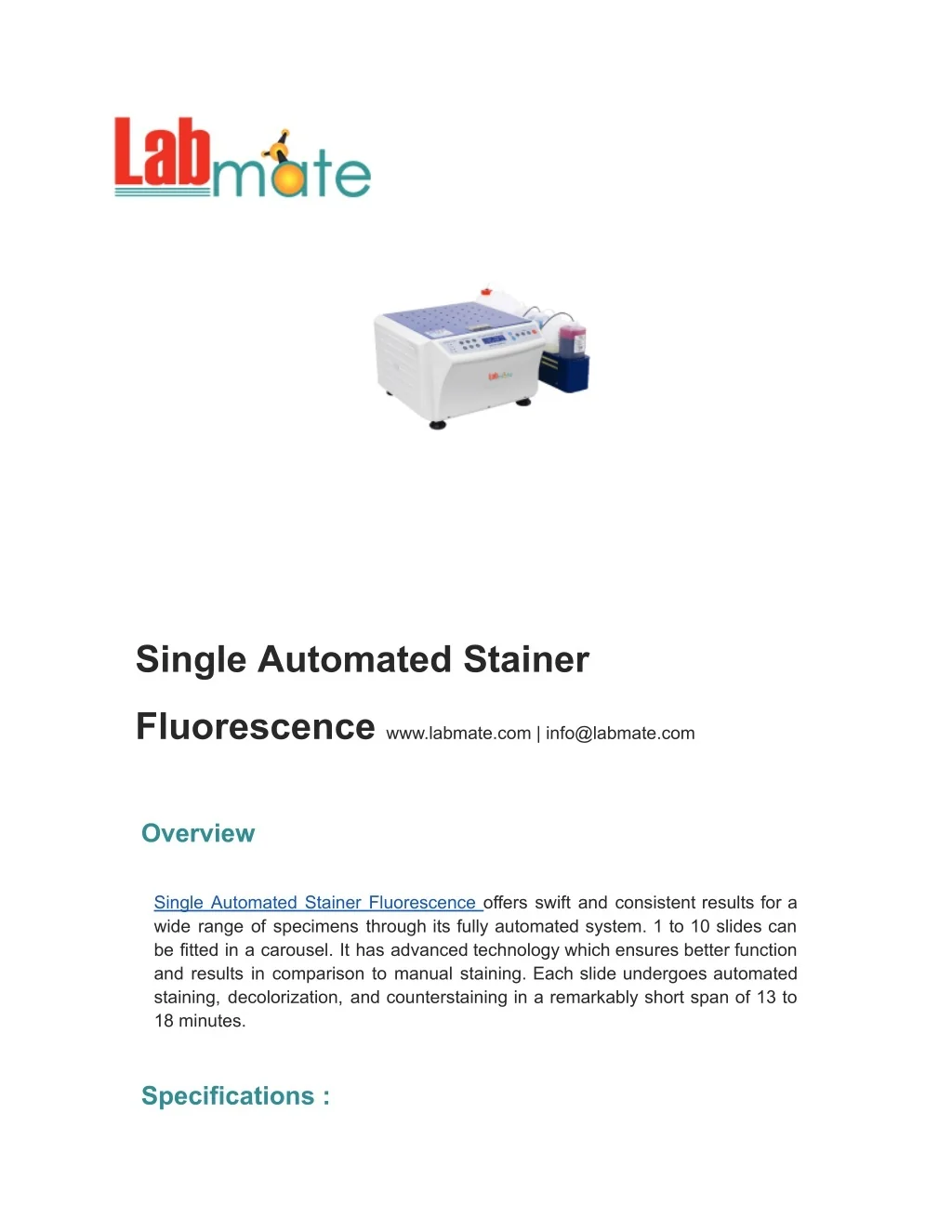 Labmate

Single Automated Stainer

Fluorescence www.labmate.com | info@labmate.com

Overview

Single Automated Stainer Fluorescence offers swift and consistent results for a wide range of specimens through its fully automated system. 1 to 10 slides can be fitted in a carousel. It has advanced technology which ensures better function and results in comparison to manual staining. Each slide undergoes automated staining, decolorization, and counterstaining in a remarkably short span of 13 to 18 minutes.

Specifications :